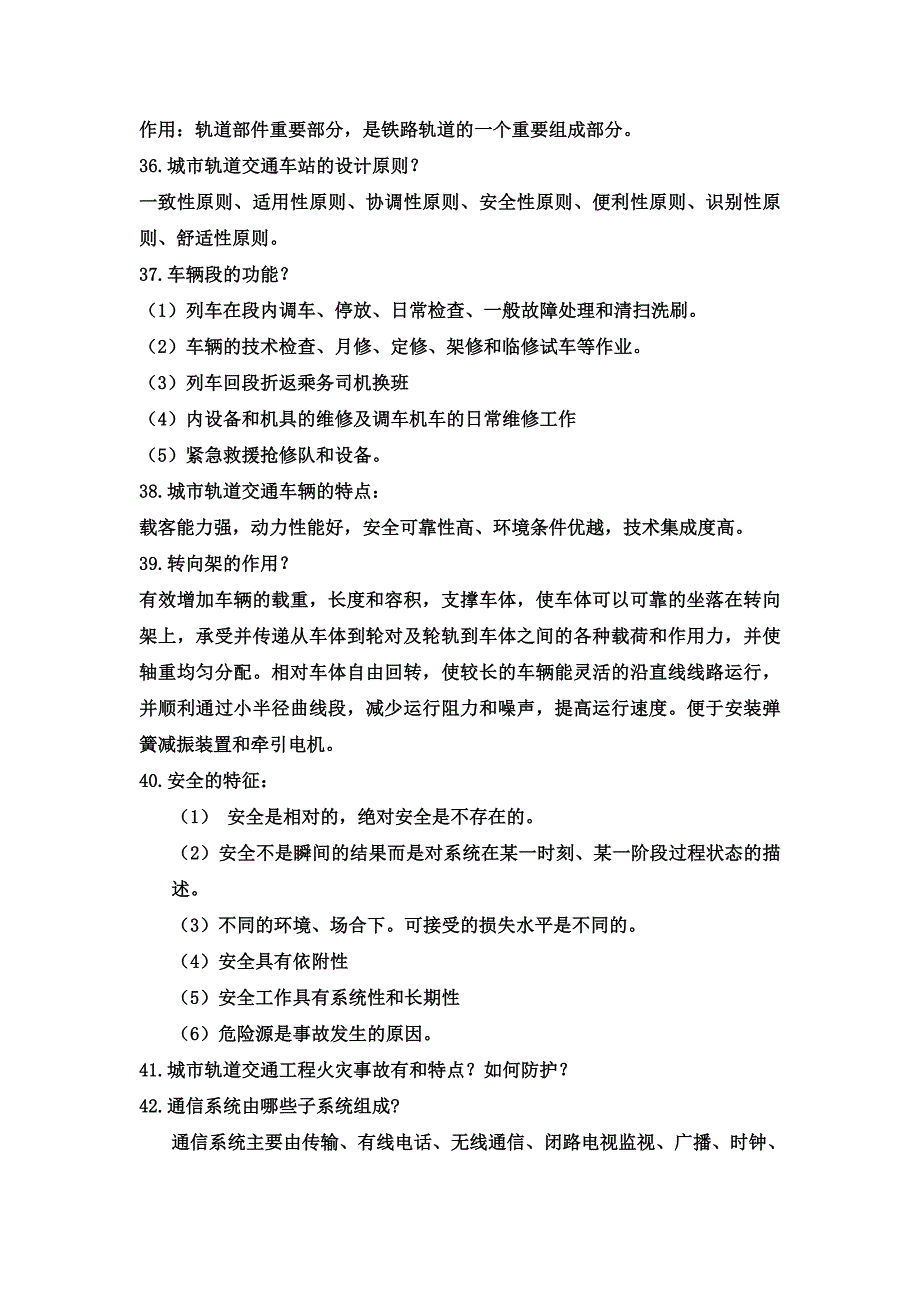 作用：轨道部件重要部分，是铁路轨道的一个重要组成部分。
36.城市轨道交通车站的设计原则？
一致性原则、适用性原则、协调性原则、安全性原则、便利性原则、识别性原则、舒适性原则。
37.车辆段的功能？
（1）列车在段内调车、停放、日常检查、一般故障处理和清扫洗刷。
（2）车辆的技术检查、月修、定修、架修和临修试车等作业。
（3）列车回段折返乘务司机换班
（4）内设备和机具的维修及调车机车的日常维修工作
（5）紧急救援抢修队和设备。
38.城市轨道交通车辆的特点：
载客能力强，动力性能好，安全可靠性高、环境条件优越，技术集成度高。
39.转向架的作用？
有效增加车辆的载重，长度和容积，支撑车体，使车体可以可靠的坐落在转向架上，承受并传递从车体到轮对及轮轨到车体之间的各种载荷和作用力，并使轴重均匀分配。相对车体自由回转，使较长的车辆能灵活的沿直线线路运行，并顺利通过小半径曲线段，减少运行阻力和噪声，提高运行速度。便于安装弹簧减振装置和牵引电机。
40.安全的特征：
（1） 安全是相对的，绝对安全是不存在的。
（2）安全不是瞬间的结果而是对系统在某一时刻、某一阶段过程状态的描述。
（3）不同的环境、场合下。可接受的损失水平是不同的。
（4）安全具有依附性
（5）安全工作具有系统性和长期性
（6）危险源是事故发生的原因。
41.城市轨道交通工程火灾事故有和特点？如何防护？
42.通信系统由哪些子系统组成?
通信系统主要由传输、有线电话、无线通信、闭路电视监视、广播、时钟、